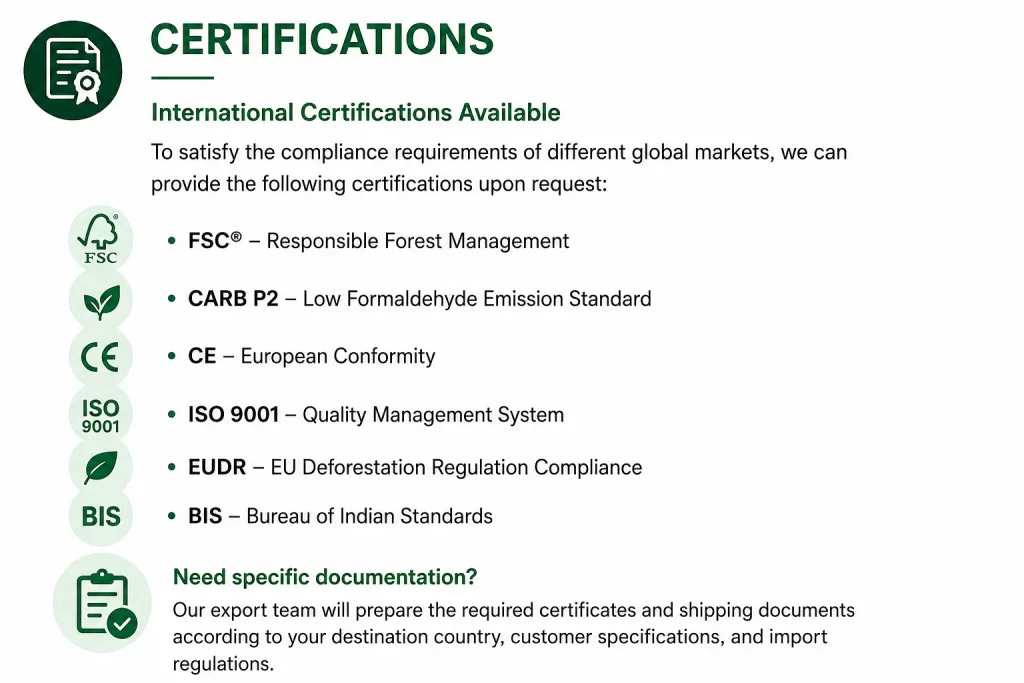 CERTIFICATIONS

International Certifications Available

To satisfy the compliance requirements of different global markets, we can provide the following certifications upon request:

FSC

• FSC® – Responsible Forest Management

• CARB P2 – Low Formaldehyde Emission Standard

CE

• CE – European Conformity

ISO 9001

• ISO 9001 – Quality Management System

• EUDR – EU Deforestation Regulation Compliance

BIS

• BIS – Bureau of Indian Standards

Need specific documentation?

Our export team will prepare the required certificates and shipping documents according to your destination country, customer specifications, and import regulations.